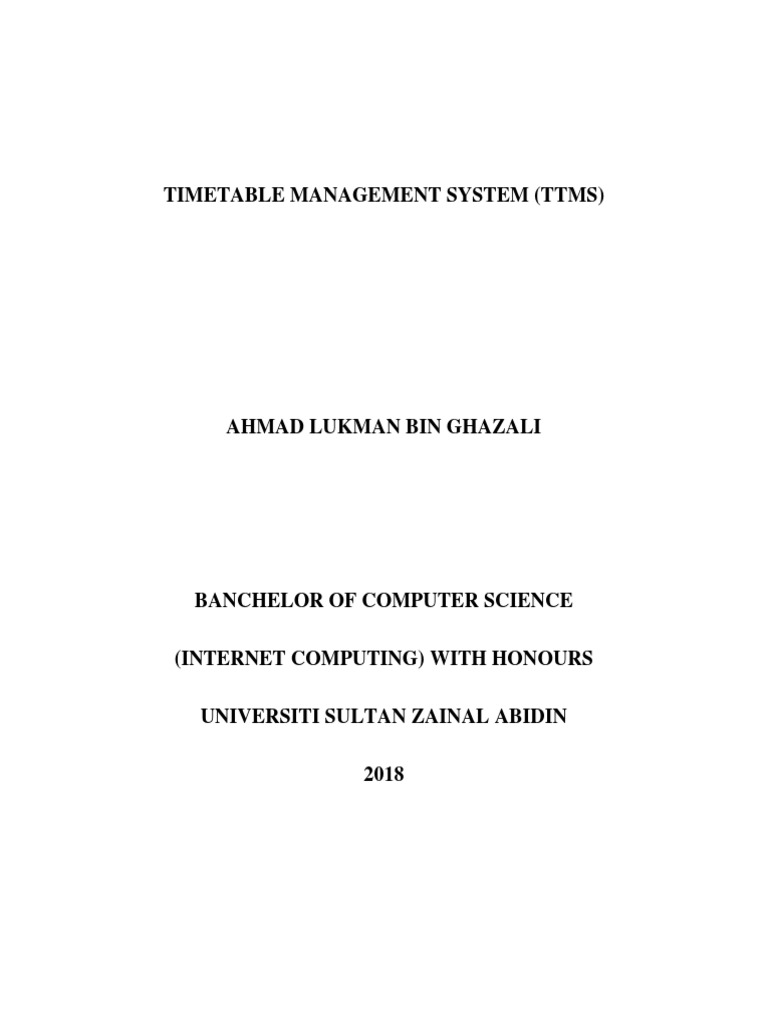 TIMETABLE MANAGEMENT SYSTEM (TTMS)

AHMAD LUKMAN BIN GHAZALI

BANCHELOR OF COMPUTER SCIENCE

(INTERNET COMPUTING) WITH HONOURS

UNIVERSITI SULTAN ZAINAL ABIDIN

2018